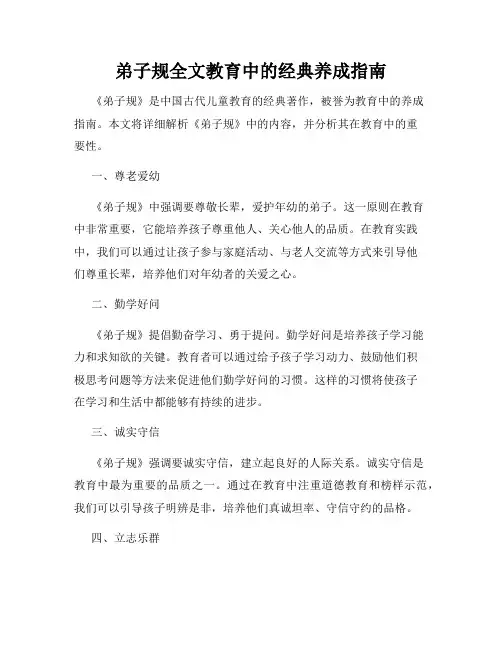 弟子规全文教育中的经典养成指南

《弟子规》是中国古代儿童教育的经典著作，被誉为教育中的养成指南。本文将详细解析《弟子规》中的内容，并分析其在教育中的重要性。

一、尊老爱幼

《弟子规》中强调要尊敬长辈，爱护年幼的弟子。这一原则在教育中非常重要，它能培养孩子尊重他人、关心他人的品质。在教育实践中，我们可以通过让孩子参与家庭活动、与老人交流等方式来引导他们尊重长辈，培养他们对年幼者的关爱之心。

二、勤学好问

《弟子规》提倡勤奋学习、勇于提问。勤学好问是培养孩子学习能力和求知欲的关键。教育者可以通过给予孩子学习动力、鼓励他们积极思考问题等方法来促进他们勤学好问的习惯。这样的习惯将使孩子在学习和生活中都能够有持续的进步。

三、诚实守信

《弟子规》强调要诚实守信，建立起良好的人际关系。诚实守信是教育中最为重要的品质之一。通过在教育中注重道德教育和榜样示范，我们可以引导孩子明辨是非，培养他们真诚坦率、守信守约的品格。

四、立志乐群